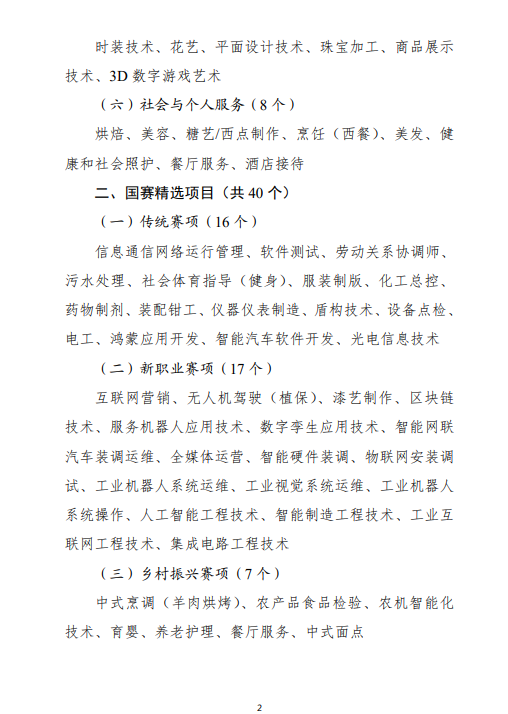 时装技术、花艺、平面设计技术、珠宝加工、商品展示技术、3D 数字游戏艺术

（六）社会与个人服务（8 个）

烘焙、美容、糖艺/西点制作、烹饪（西餐）、美发、健康和社会照护、餐厅服务、酒店接待

二、国赛精选项目（共 40 个）

（一）传统赛项（16 个）

信息通信网络运行管理、软件测试、劳动关系协调师、污水处理、社会体育指导（健身）、服装制版、化工总控、药物制剂、装配钳工、仪器仪表制造、盾构技术、设备点检、电工、鸿蒙应用开发、智能汽车软件开发、光电信息技术

（二）新职业赛项（17 个）

互联网营销、无人机驾驶（植保）、漆艺制作、区块链技术、服务机器人应用技术、数字孪生应用技术、智能网联汽车装调运维、全媒体运营、智能硬件装调、物联网安装调试、工业机器人系统运维、工业视觉系统运维、工业机器人系统操作、人工智能工程技术、智能制造工程技术、工业互联网工程技术、集成电路工程技术

（三）乡村振兴赛项（7 个）

中式烹调（羊肉烘烤）、农产品食品检验、农机智能化技术、育婴、养老护理、餐厅服务、中式面点

2